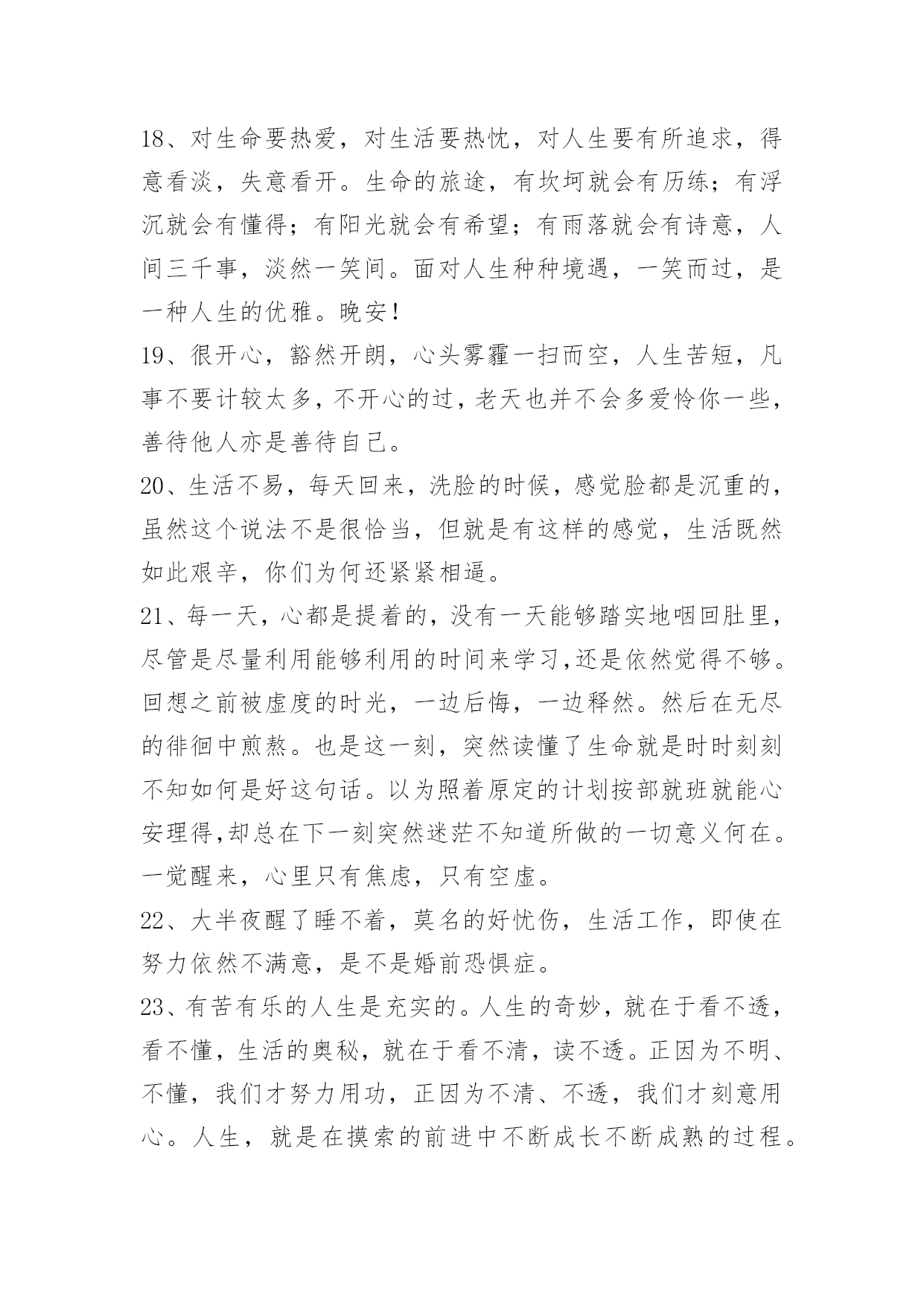 18、对生命要热爱，对生活要热忱，对人生要有所追求，得意看淡，失意看开。生命的旅途，有坎坷就会有历练；有浮沉就会有懂得；有阳光就会有希望；有雨落就会有诗意，人间三千事，淡然一笑间。面对人生种种境遇，一笑而过，是一种人生的优雅。晚安！

19、很开心，豁然开朗，心头雾霾一扫而空，人生苦短，凡事不要计较太多，不开心的过，老天也并不会多爱怜你一些，善待他人亦是善待自己。

20、生活不易，每天回来，洗脸的时候，感觉脸都是沉重的，虽然这个说法不是很恰当，但就是有这样的感觉，生活既然如此艰辛，你们为何还紧紧相逼。

21、每一天，心都是提着的，没有一天能够踏实地咽回肚里，尽管是尽量利用能够利用的时间来学习,还是依然觉得不够。回想之前被虚度的时光，一边后悔，一边释然。然后在无尽的徘徊中煎熬。也是这一刻，突然读懂了生命就是时时刻刻不知如何是好这句话。以为照着原定的计划按部就班就能心安理得,却总在下一刻突然迷茫不知道所做的一切意义何在。一觉醒来，心里只有焦虑，只有空虚。

22、大半夜醒了睡不着，莫名的好忧伤，生活工作，即使在努力依然不满意，是不是婚前恐惧症。

23、有苦有乐的人生是充实的。人生的奇妙，就在于看不透，看不懂，生活的奥秘，就在于看不清，读不透。正因为不明、不懂，我们才努力用功，正因为不清、不透，我们才刻意用心。人生，就是在摸索的前进中不断成长不断成熟的过程。